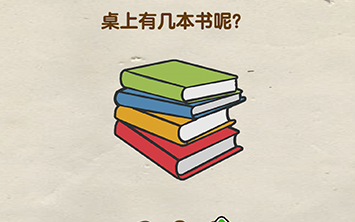 桌上有几本书呢?